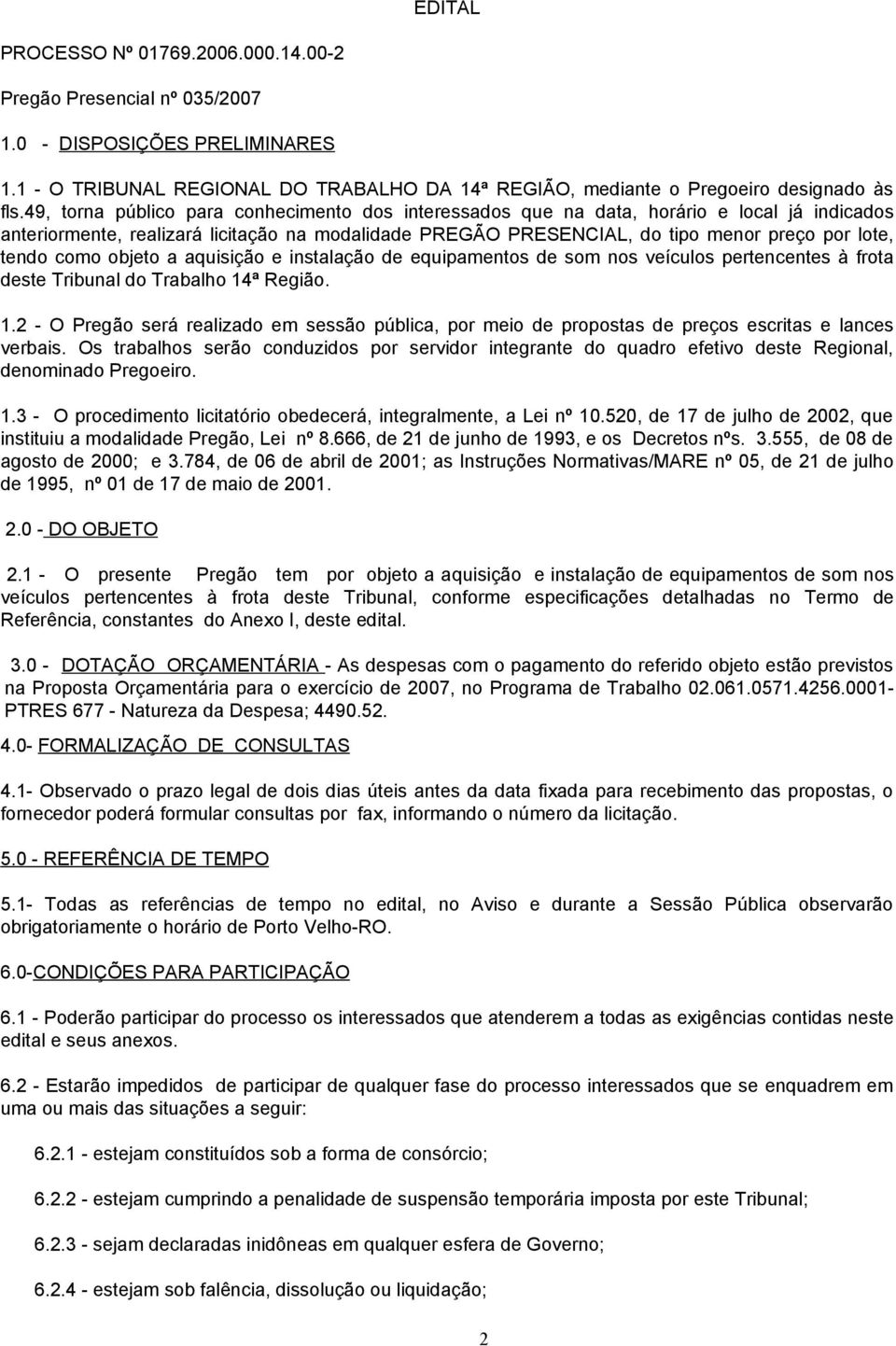 EDITAL

PROCESSO Nº 01769.2006.000.14.00-2

Pregão Presencial nº 035/2007

1.0 - DISPOSIÇÕES PRELIMINARES

1.1 - O TRIBUNAL REGIONAL DO TRABALHO DA 14ª REGIÃO, mediante o Pregoeiro designado às fls.49, torna público para conhecimento dos interessados que na data, horário e local já indicados anteriormente, realizará licitação na modalidade PREGÃO PRESENCIAL, do tipo menor preço por lote, tendo como objeto a aquisição e instalação de equipamentos de som nos veículos pertencentes à frota deste Tribunal do Trabalho 14ª Região.

1.2 - O Pregão será realizado em sessão pública, por meio de propostas de preços escritas e lances verbais. Os trabalhos serão conduzidos por servidor integrante do quadro efetivo deste Regional, denominado Pregoeiro.

1.3 - O procedimento licitatório obedecerá, integralmente, a Lei nº 10.520, de 17 de julho de 2002, que instituiu a modalidade Pregão, Lei nº 8.666, de 21 de junho de 1993, e os Decretos nºs. 3.555, de 08 de agosto de 2000; e 3.784, de 06 de abril de 2001; as Instruções Normativas/MARE nº 05, de 21 de julho de 1995, nº 01 de 17 de maio de 2001.

2.0 - DO OBJETO

2.1 - O presente Pregão tem por objeto a aquisição e instalação de equipamentos de som nos veículos pertencentes à frota deste Tribunal, conforme especificações detalhadas no Termo de Referência, constantes do Anexo I, deste edital.

3.0 - DOTAÇÃO ORÇAMENTÁRIA - As despesas com o pagamento do referido objeto estão previstos na Proposta Orçamentária para o exercício de 2007, no Programa de Trabalho 02.061.0571.4256.0001- PTRES 677 - Natureza da Despesa; 4490.52.

4.0- FORMALIZAÇÃO DE CONSULTAS

4.1- Observado o prazo legal de dois dias úteis antes da data fixada para recebimento das propostas, o fornecedor poderá formular consultas por fax, informando o número da licitação.

5.0 - REFERÊNCIA DE TEMPO

5.1- Todas as referências de tempo no edital, no Aviso e durante a Sessão Pública observarão obrigatoriamente o horário de Porto Velho-RO.

6.0-CONDIÇÕES PARA PARTICIPAÇÃO

6.1 - Poderão participar do processo os interessados que atenderem a todas as exigências contidas neste edital e seus anexos.

6.2 - Estarão impedidos de participar de qualquer fase do processo interessados que se enquadrem em uma ou mais das situações a seguir:

6.2.1 - estejam constituídos sob a forma de consórcio;

6.2.2 - estejam cumprindo a penalidade de suspensão temporária imposta por este Tribunal;

6.2.3 - sejam declaradas inidôneas em qualquer esfera de Governo;

6.2.4 - estejam sob falência, dissolução ou liquidação;

2